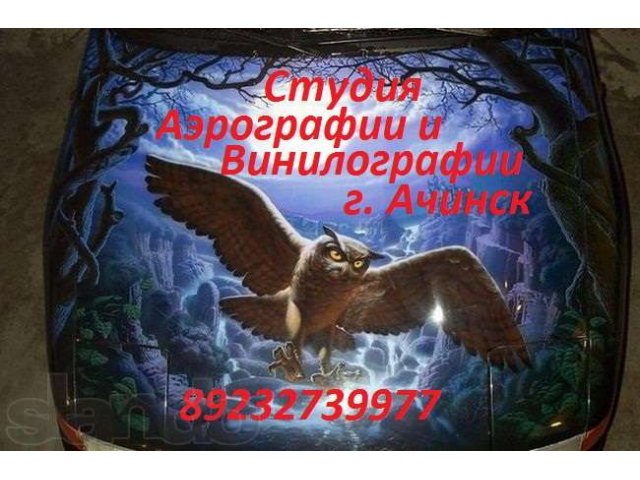 Студия
Аэрографии и
Винилографии
г. Ачинск

89232739977

slando